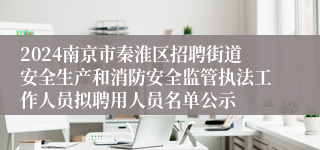 2024南京市秦淮区招聘街道安全生产和消防安全监管执法工作人员拟聘用人员名单公示